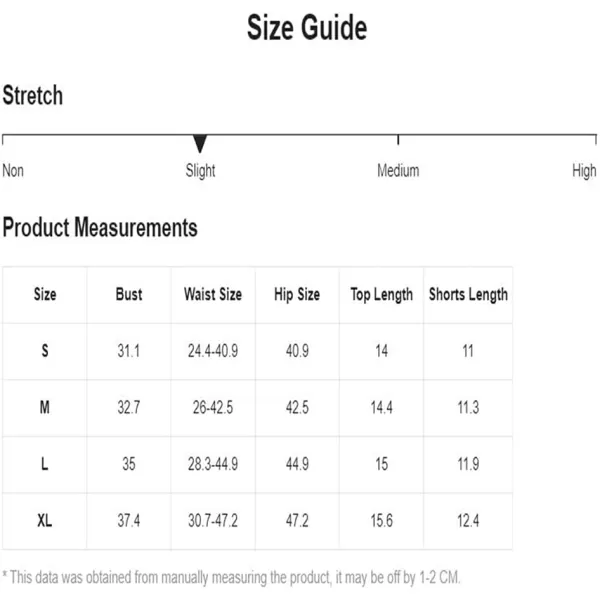 Size Guide

Stretch

Non Slight Medium High

Product Measurements

| Size | Bust | Waist Size | Hip Size | Top Length | Shorts Length |
|---|---|---|---|---|---|
| S | 31.1 | 24.4-40.9 | 40.9 | 14 | 11 |
| M | 32.7 | 26-42.5 | 42.5 | 14.4 | 11.3 |
| L | 35 | 28.3-44.9 | 44.9 | 15 | 11.9 |
| XL | 37.4 | 30.7-47.2 | 47.2 | 15.6 | 12.4 |

* This data was obtained from manually measuring the product, it may be off by 1-2 CM.